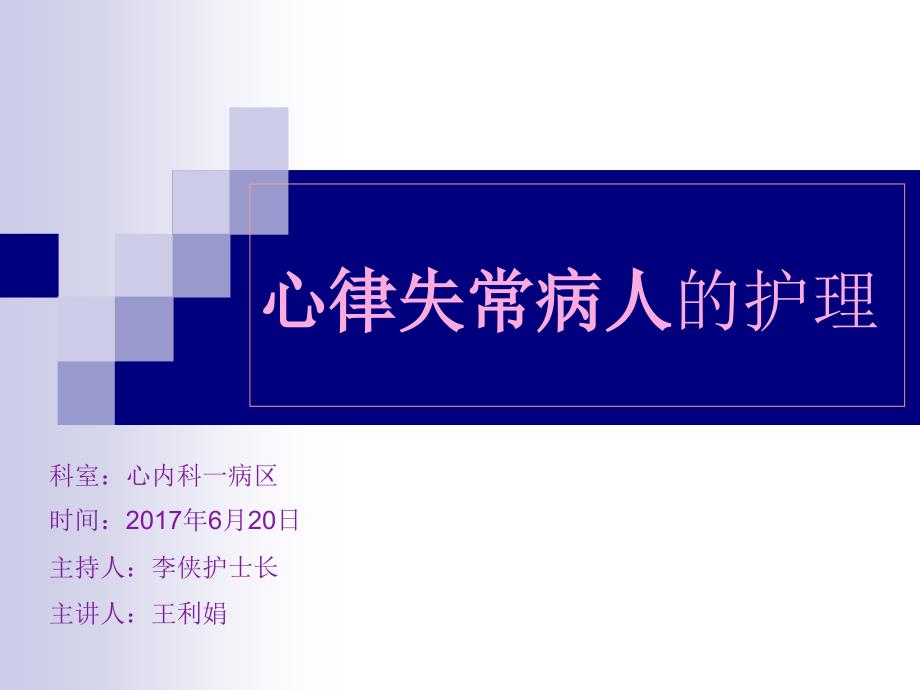 心律失常病人的护理

科室：心内科一病区
时间：2017年6月20日
主持人：李侠护士长
主讲人：王利娟